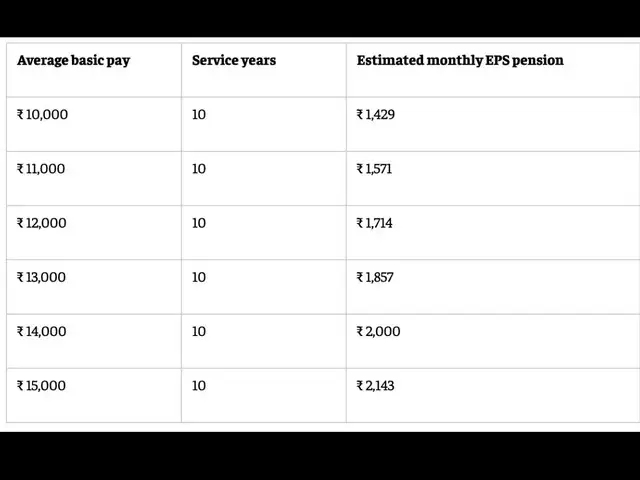 | Average basic pay | Service years | Estimated monthly EPS pension |
|---|---|---|
| ₹ 10,000 | 10 | ₹ 1,429 |
| ₹ 11,000 | 10 | ₹ 1,571 |
| ₹ 12,000 | 10 | ₹ 1,714 |
| ₹ 13,000 | 10 | ₹ 1,857 |
| ₹ 14,000 | 10 | ₹ 2,000 |
| ₹ 15,000 | 10 | ₹ 2,143 |